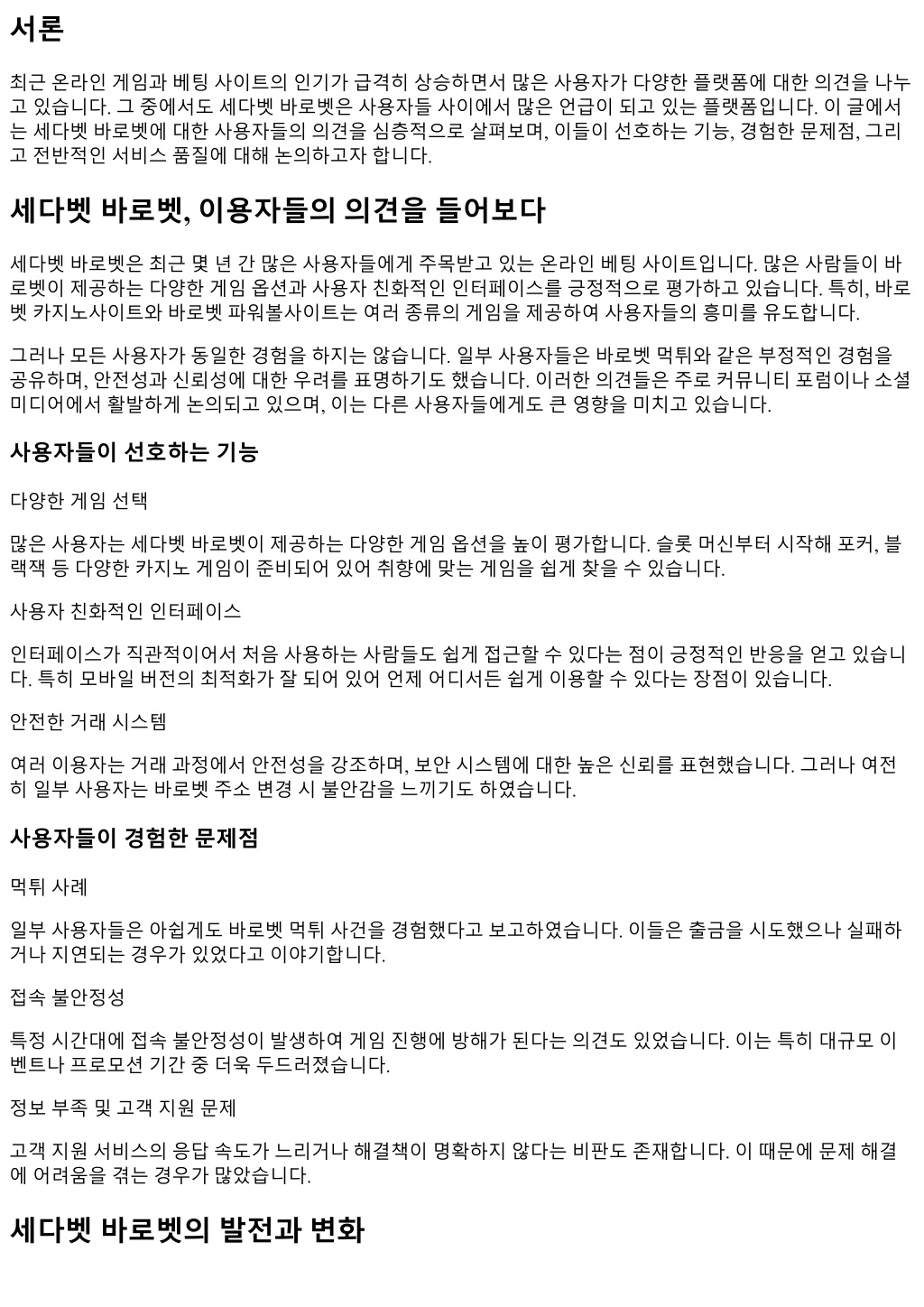 서론

최근 온라인 게임과 베팅 사이트의 인기가 급격히 상승하면서 많은 사용자가 다양한 플랫폼에 대한 의견을 나누고 있습니다. 그 중에서도 세다벳 바로벳은 사용자들 사이에서 많은 언급이 되고 있는 플랫폼입니다. 이 글에서는 세다벳 바로벳에 대한 사용자들의 의견을 심층적으로 살펴보며, 이들이 선호하는 기능, 경험한 문제점, 그리고 전반적인 서비스 품질에 대해 논의하고자 합니다.

세다벳 바로벳, 이용자들의 의견을 들어보다

세다벳 바로벳은 최근 몇 년 간 많은 사용자들에게 주목받고 있는 온라인 베팅 사이트입니다. 많은 사람들이 바로벳이 제공하는 다양한 게임 옵션과 사용자 친화적인 인터페이스를 긍정적으로 평가하고 있습니다. 특히, 바로벳 카지노사이트와 바로벳 파워볼사이트는 여러 종류의 게임을 제공하여 사용자들의 흥미를 유도합니다.

그러나 모든 사용자가 동일한 경험을 하지는 않습니다. 일부 사용자들은 바로벳 먹튀와 같은 부정적인 경험을 공유하며, 안전성과 신뢰성에 대한 우려를 표명하기도 했습니다. 이러한 의견들은 주로 커뮤니티 포럼이나 소셜 미디어에서 활발하게 논의되고 있으며, 이는 다른 사용자들에게도 큰 영향을 미치고 있습니다.

사용자들이 선호하는 기능

다양한 게임 선택

많은 사용자는 세다벳 바로벳이 제공하는 다양한 게임 옵션을 높이 평가합니다. 슬롯 머신부터 시작해 포커, 블랙잭 등 다양한 카지노 게임이 준비되어 있어 취향에 맞는 게임을 쉽게 찾을 수 있습니다.

사용자 친화적인 인터페이스

인터페이스가 직관적이어서 처음 사용하는 사람들도 쉽게 접근할 수 있다는 점이 긍정적인 반응을 얻고 있습니다. 특히 모바일 버전의 최적화가 잘 되어 있어 언제 어디서든 쉽게 이용할 수 있다는 장점이 있습니다.

안전한 거래 시스템

여러 이용자는 거래 과정에서 안전성을 강조하며, 보안 시스템에 대한 높은 신뢰를 표현했습니다. 그러나 여전히 일부 사용자는 바로벳 주소 변경 시 불안감을 느끼기도 하였습니다.

사용자들이 경험한 문제점

먹튀 사례

일부 사용자들은 아쉽게도 바로벳 먹튀 사건을 경험했다고 보고하였습니다. 이들은 출금을 시도했으나 실패하거나 지연되는 경우가 있었다고 이야기합니다.

접속 불안정성

특정 시간대에 접속 불안정성이 발생하여 게임 진행에 방해가 된다는 의견도 있었습니다. 이는 특히 대규모 이벤트나 프로모션 기간 중 더욱 두드러졌습니다.

정보 부족 및 고객 지원 문제

고객 지원 서비스의 응답 속도가 느리거나 해결책이 명확하지 않다는 비판도 존재합니다. 이 때문에 문제 해결에 어려움을 겪는 경우가 많았습니다.

세다벳 바로벳의 발전과 변화